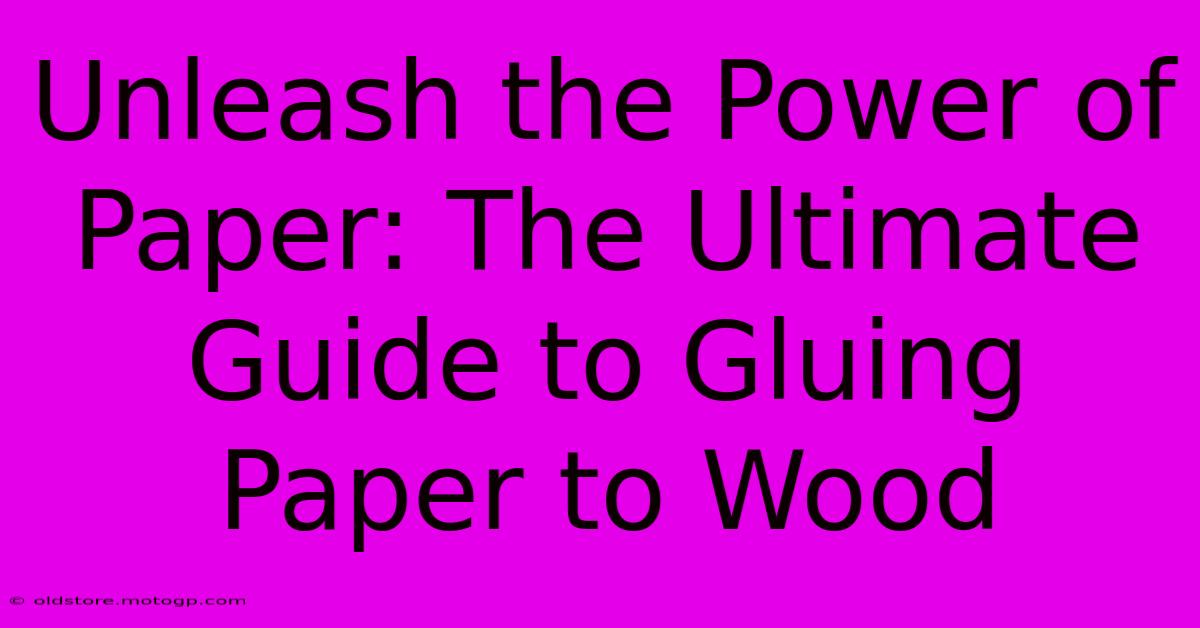 Unleash the Power of Paper: The Ultimate Guide to Gluing Paper to Wood

© oldstore.motogp.com